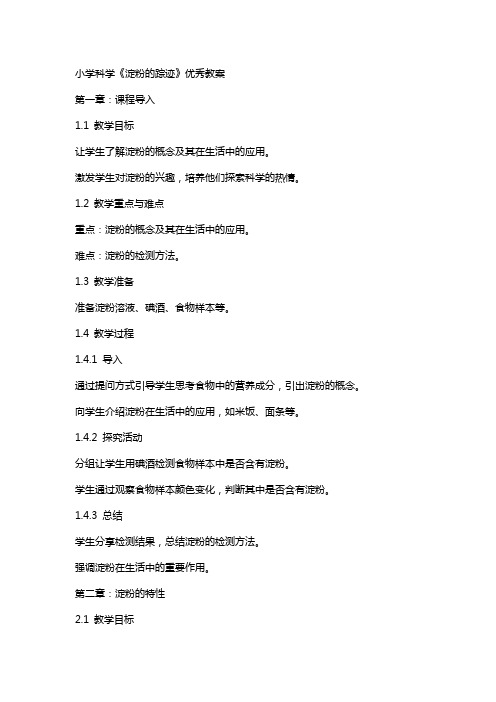 小学科学《淀粉的踪迹》优秀教案

第一章：课程导入

1.1 教学目标

让学生了解淀粉的概念及其在生活中的应用。

激发学生对淀粉的兴趣，培养他们探索科学的热情。

1.2 教学重点与难点

重点：淀粉的概念及其在生活中的应用。

难点：淀粉的检测方法。

1.3 教学准备

准备淀粉溶液、碘酒、食物样本等。

1.4 教学过程

1.4.1 导入

通过提问方式引导学生思考食物中的营养成分，引出淀粉的概念。

向学生介绍淀粉在生活中的应用，如米饭、面条等。

1.4.2 探究活动

分组让学生用碘酒检测食物样本中是否含有淀粉。

学生通过观察食物样本颜色变化，判断其中是否含有淀粉。

1.4.3 总结

学生分享检测结果，总结淀粉的检测方法。

强调淀粉在生活中的重要作用。

第二章：淀粉的特性

2.1 教学目标